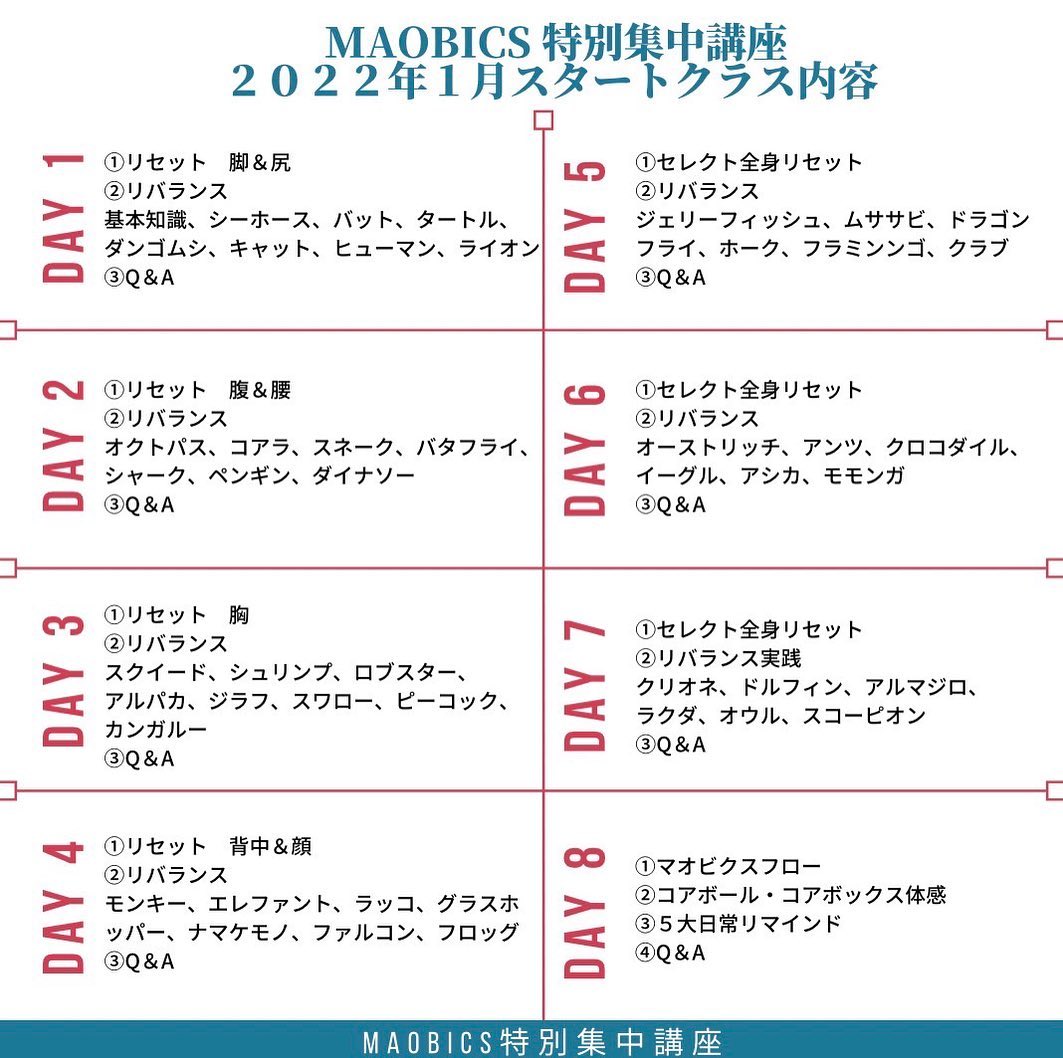 MAOBICS 特別集中講座
２０２２年１月スタートクラス内容

DAY 1
①リセット　脚＆尻
②リバランス
基本知識、シーホース、バット、タートル、ダンゴムシ、キャット、ヒューマン、ライオン
③Q＆A

DAY 2
①リセット　腹＆腰
②リバランス
オクトパス、コアラ、スネーク、バタフライ、シャーク、ペンギン、ダイナソー
③Q＆A

DAY 3
①リセット　胸
②リバランス
スクイード、シュリンプ、ロブスター、アルパカ、ジラフ、スワロー、ピーコック、カンガルー
③Q＆A

DAY 4
①リセット　背中＆顔
②リバランス
モンキー、エレファント、ラッコ、グラスホッパー、ナマケモノ、ファルコン、フロッグ
③Q＆A

DAY 5
①セレクト全身リセット
②リバランス
ジェリーフィッシュ、ムササビ、ドラゴンフライ、ホーク、フラミンンゴ、クラブ
③Q＆A

DAY 6
①セレクト全身リセット
②リバランス
オーストリッチ、アンツ、クロコダイル、イーグル、アシカ、モモンガ
③Q＆A

DAY 7
①セレクト全身リセット
②リバランス実践
クリオネ、ドルフィン、アルマジロ、ラクダ、オウル、スコーピオン
③Q＆A

DAY 8
①マオビクスフロー
②コアボール・コアボックス体感
③５大日常リマインド
④Q＆A

MAOBICS特別集中講座